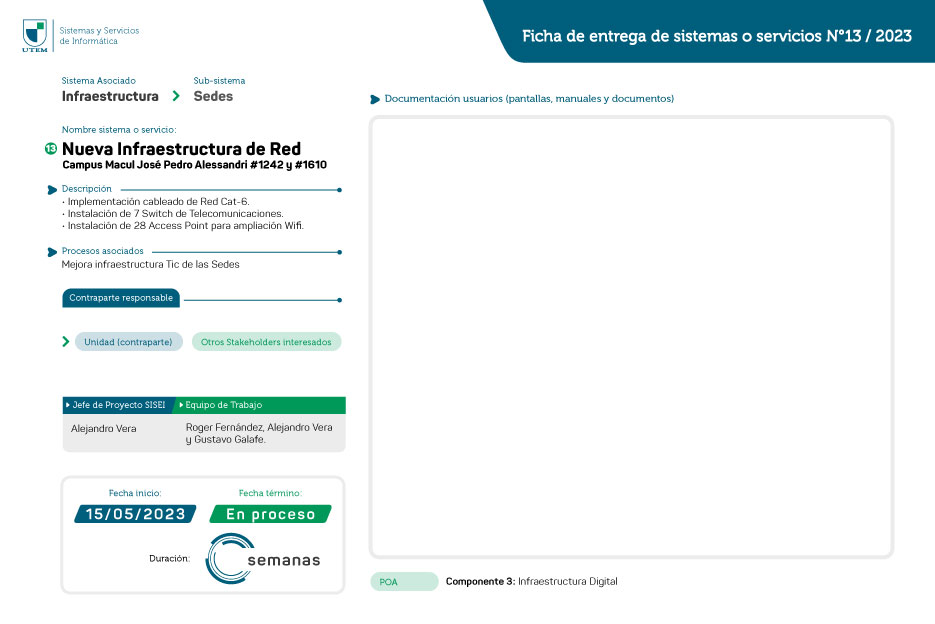 UTEM Sistemas y Servicios de Informática

Ficha de entrega de sistemas o servicios N°13 / 2023

Sistema Asociado
Infraestructura

Sub-sistema
Sedes

Nombre sistema o servicio:
13 Nueva Infraestructura de Red
Campus Macul José Pedro Alessandri #1242 y #1610

Descripción
· Implementación cableado de Red Cat-6.
· Instalación de 7 Switch de Telecomunicaciones.
· Instalación de 28 Access Point para ampliación Wifi.

Procesos asociados
Mejora infraestructura Tic de las Sedes

Contraparte responsable

Unidad (contraparte)
Otros Stakeholders interesados

| Jefe de Proyecto SISEI | Equipo de Trabajo |
|---|---|
| Alejandro Vera | Roger Fernández, Alejandro Vera y Gustavo Galafe. |

Fecha inicio:
15/05/2023
Fecha término:
En proceso
Duración:
semanas

Documentación usuarios (pantallas, manuales y documentos)

POA
Componente 3: Infraestructura Digital